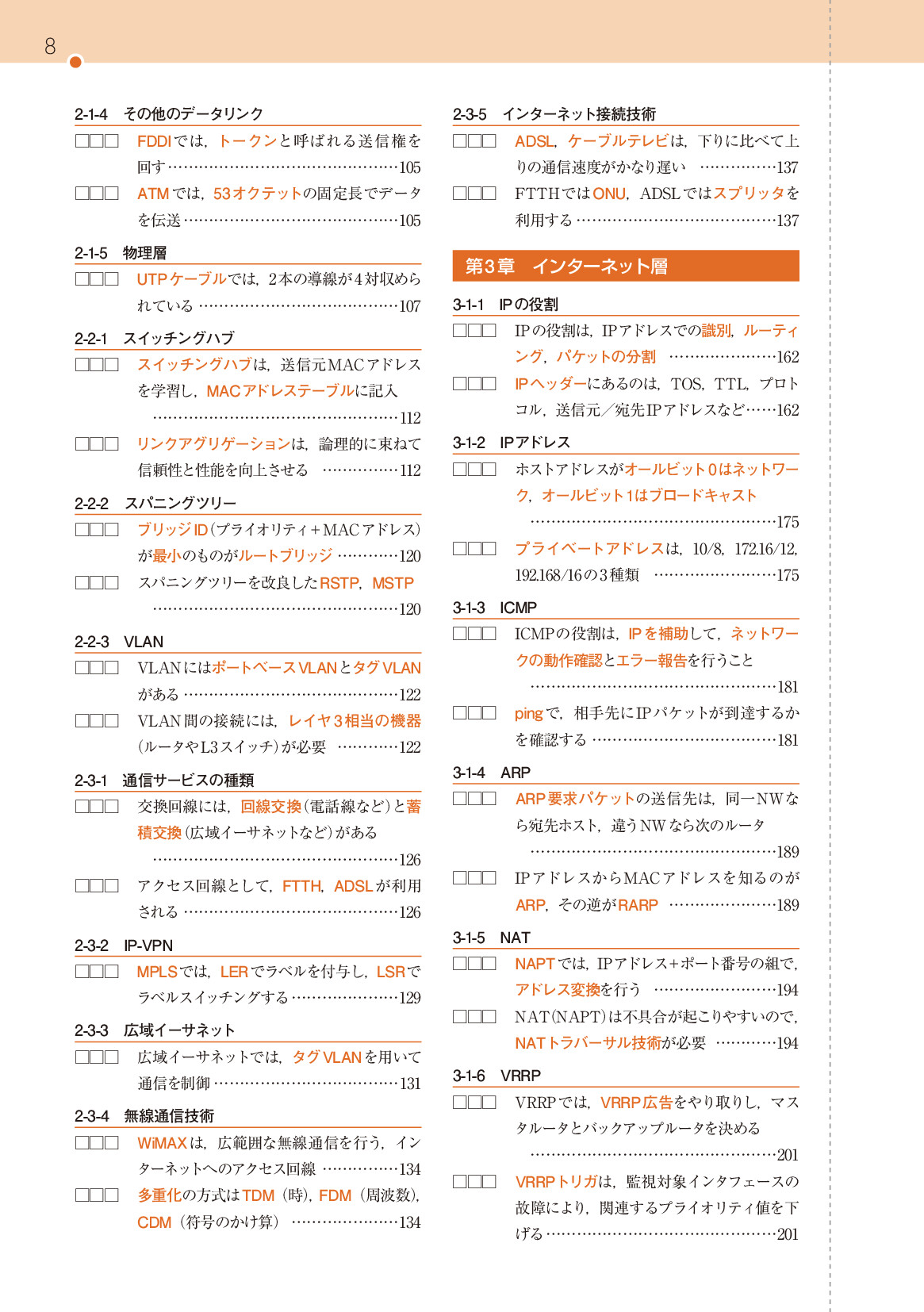 8

2-1-4 その他のデータリンク

☐☐☐ FDDIでは,トークンと呼ばれる送信権を回す 105

☐☐☐ ATMでは,53オクテットの固定長でデータを伝送 105

2-1-5 物理層

☐☐☐ UTPケーブルでは,2本の導線が4対収められている 107

2-2-1 スイッチングハブ

☐☐☐ スイッチングハブは,送信元MACアドレスを学習し,MACアドレステーブルに記入 112

☐☐☐ リンクアグリゲーションは,論理的に束ねて信頼性と性能を向上させる 112

2-2-2 スパニングツリー

☐☐☐ ブリッジID(プライオリティ+MACアドレス)が最小のものがルートブリッジ 120

☐☐☐ スパニングツリーを改良したRSTP,MSTP 120

2-2-3 VLAN

☐☐☐ VLANにはポートベースVLANとタグVLANがある 122

☐☐☐ VLAN間の接続には,レイヤ3相当の機器(ルータやL3スイッチ)が必要 122

2-3-1 通信サービスの種類

☐☐☐ 交換回線には,回線交換(電話線など)と蓄積交換(広域イーサネットなど)がある 126

☐☐☐ アクセス回線として,FTTH,ADSLが利用される 126

2-3-2 IP-VPN

☐☐☐ MPLSでは,LERでラベルを付与し,LSRでラベルスイッチングする 129

2-3-3 広域イーサネット

☐☐☐ 広域イーサネットでは,タグVLANを用いて通信を制御 131

2-3-4 無線通信技術

☐☐☐ WiMAXは,広範囲な無線通信を行う,インターネットへのアクセス回線 134

☐☐☐ 多重化の方式はTDM(時),FDM(周波数),CDM(符号のかけ算) 134

2-3-5 インターネット接続技術

☐☐☐ ADSL,ケーブルテレビは,下りに比べて上りの通信速度がかなり遅い 137

☐☐☐ FTTHではONU,ADSLではスプリッタを利用する 137

第3章 インターネット層

3-1-1 IPの役割

☐☐☐ IPの役割は,IPアドレスでの識別,ルーティング,パケットの分割 162

☐☐☐ IPヘッダーにあるのは,TOS,TTL,プロトコル,送信元/宛先IPアドレスなど 162

3-1-2 IPアドレス

☐☐☐ ホストアドレスがオールビット0はネットワーク,オールビット1はブロードキャスト 175

☐☐☐ プライベートアドレスは,10/8,172.16/12,192.168/16の3種類 175

3-1-3 ICMP

☐☐☐ ICMPの役割は,IPを補助して,ネットワークの動作確認とエラー報告を行うこと 181

☐☐☐ pingで,相手先にIPパケットが到達するかを確認する 181

3-1-4 ARP

☐☐☐ ARP要求パケットの送信先は,同一NWなら宛先ホスト,違うNWなら次のルータ 189

☐☐☐ IPアドレスからMACアドレスを知るのがARP,その逆がRARP 189

3-1-5 NAT

☐☐☐ NAPTでは,IPアドレス+ポート番号の組で,アドレス変換を行う 194

☐☐☐ NAT(NAPT)は不具合が起こりやすいので,NATトラバーサル技術が必要 194

3-1-6 VRRP

☐☐☐ VRRPでは,VRRP広告をやり取りし,マスタルータとバックアップルータを決める 201

☐☐☐ VRRPトリガは,監視対象インタフェースの故障により,関連するプライオリティ値を下げる 201